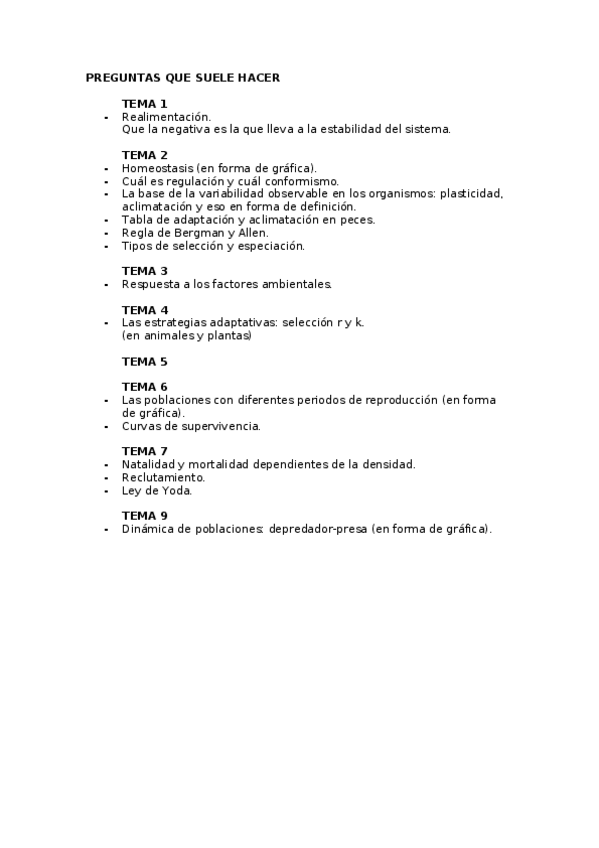 PREGUNTAS QUE SUELE HACER

TEMA 1
- Realimentación.
Que la negativa es la que lleva a la estabilidad del sistema.

TEMA 2
- Homeostasis (en forma de gráfica).
- Cuál es regulación y cuál conformismo.
- La base de la variabilidad observable en los organismos: plasticidad, aclimatación y eso en forma de definición.
- Tabla de adaptación y aclimatación en peces.
- Regla de Bergman y Allen.
- Tipos de selección y especiación.

TEMA 3
- Respuesta a los factores ambientales.

TEMA 4
- Las estrategias adaptativas: selección r y k.
(en animales y plantas)

TEMA 5

TEMA 6
- Las poblaciones con diferentes periodos de reproducción (en forma de gráfica).
- Curvas de supervivencia.

TEMA 7
- Natalidad y mortalidad dependientes de la densidad.
- Reclutamiento.
- Ley de Yoda.

TEMA 9
- Dinámica de poblaciones: depredador-presa (en forma de gráfica).